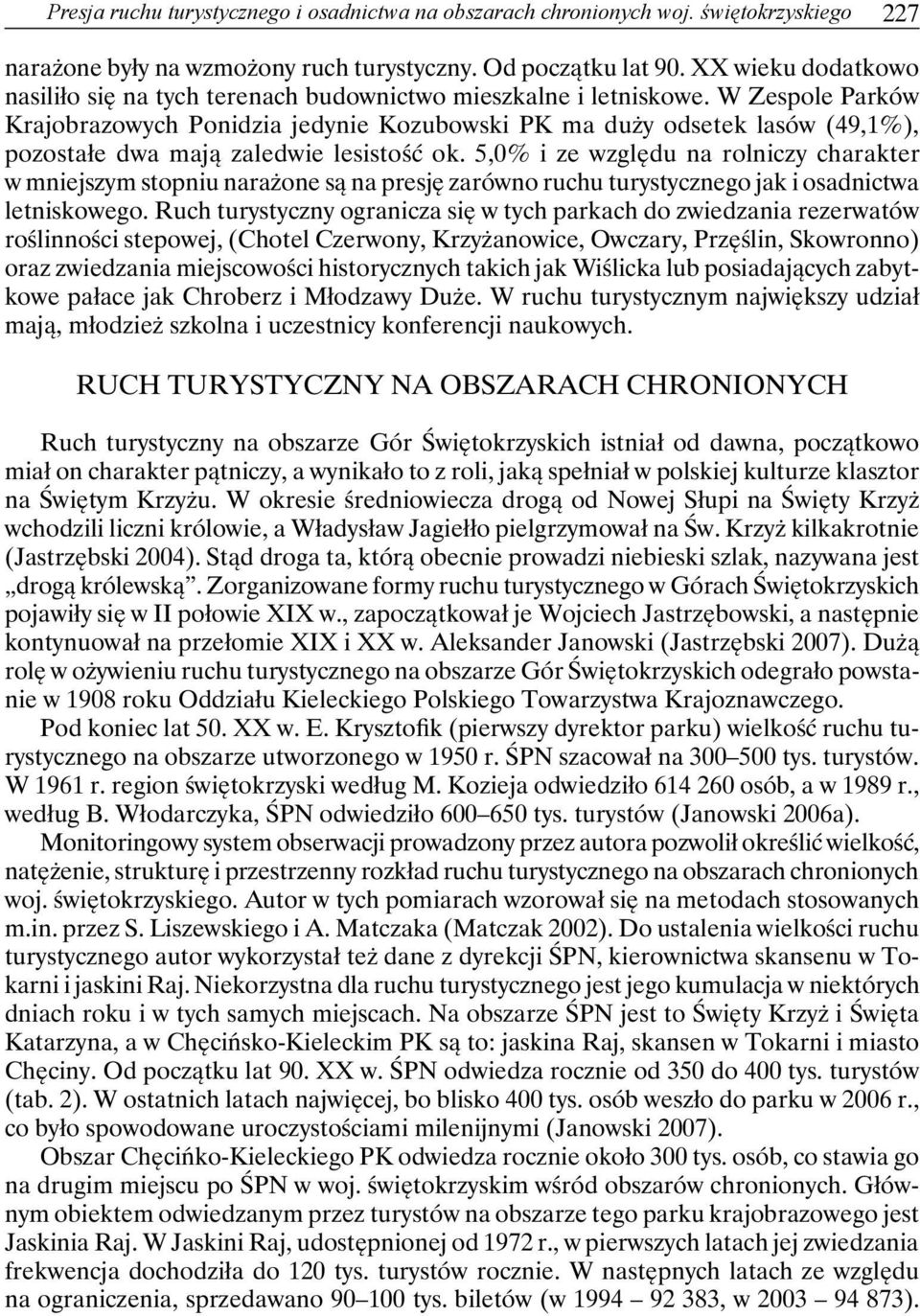 Presja ruchu turystycznego i osadnictwa na obszarach chronionych woj. świętokrzyskiego 227

narażone były na wzmożony ruch turystyczny. Od początku lat 90. XX wieku dodatkowo nasiliło się na tych terenach budownictwo mieszkalne i letniskowe. W Zespole Parków Krajobrazowych Ponidzia jedynie Kozubowski PK ma duży odsetek lasów (49,1%), pozostałe dwa mają zaledwie lesistość ok. 5,0% i ze względu na rolniczy charakter w mniejszym stopniu narażone są na presję zarówno ruchu turystycznego jak i osadnictwa letniskowego. Ruch turystyczny ogranicza się w tych parkach do zwiedzania rezerwatów roślinności stepowej, (Chotel Czerwony, Krzyżanowice, Owczary, Przęślin, Skowronno) oraz zwiedzania miejscowości historycznych takich jak Wiślicka lub posiadających zabytkowe pałace jak Chroberz i Młodzawy Duże. W ruchu turystycznym największy udział mają, młodzież szkolna i uczestnicy konferencji naukowych.

RUCH TURYSTYCZNY NA OBSZARACH CHRONIONYCH

Ruch turystyczny na obszarze Gór Świętokrzyskich istniał od dawna, początkowo miał on charakter pątniczy, a wynikało to z roli, jaką spełniał w polskiej kulturze klasztor na Świętym Krzyżu. W okresie średniowiecza drogą od Nowej Słupi na Święty Krzyż wchodzili liczni królowie, a Władysław Jagiełło pielgrzymował na Św. Krzyż kilkakrotnie (Jastrzębski 2004). Stąd droga ta, którą obecnie prowadzi niebieski szlak, nazywana jest „drogą królewską”. Zorganizowane formy ruchu turystycznego w Górach Świętokrzyskich pojawiły się w II połowie XIX w., zapoczątkował je Wojciech Jastrzębowski, a następnie kontynuował na przełomie XIX i XX w. Aleksander Janowski (Jastrzębski 2007). Dużą rolę w ożywieniu ruchu turystycznego na obszarze Gór Świętokrzyskich odegrało powstanie w 1908 roku Oddziału Kieleckiego Polskiego Towarzystwa Krajoznawczego.

Pod koniec lat 50. XX w. E. Krysztofik (pierwszy dyrektor parku) wielkość ruchu turystycznego na obszarze utworzonego w 1950 r. ŚPN szacował na 300–500 tys. turystów. W 1961 r. region świętokrzyski według M. Kozieja odwiedziło 614 260 osób, a w 1989 r., według B. Włodarczyka, ŚPN odwiedziło 600–650 tys. turystów (Janowski 2006a).

Monitoringowy system obserwacji prowadzony przez autora pozwolił określić wielkość, natężenie, strukturę i przestrzenny rozkład ruchu turystycznego na obszarach chronionych woj. świętokrzyskiego. Autor w tych pomiarach wzorował się na metodach stosowanych m.in. przez S. Liszewskiego i A. Matczaka (Matczak 2002). Do ustalenia wielkości ruchu turystycznego autor wykorzystał też dane z dyrekcji ŚPN, kierownictwa skansenu w Tokarni i jaskini Raj. Niekorzystna dla ruchu turystycznego jest jego kumulacja w niektórych dniach roku i w tych samych miejscach. Na obszarze ŚPN jest to Święty Krzyż i Święta Katarzyna, a w Chęcińsko-Kieleckim PK są to: jaskina Raj, skansen w Tokarni i miasto Chęciny. Od początku lat 90. XX w. ŚPN odwiedza rocznie od 350 do 400 tys. turystów (tab. 2). W ostatnich latach najwięcej, bo blisko 400 tys. osób weszło do parku w 2006 r., co było spowodowane uroczystościami milenijnymi (Janowski 2007).

Obszar Chęcińko-Kieleckiego PK odwiedza rocznie około 300 tys. osób, co stawia go na drugim miejscu po ŚPN w woj. świętokrzyskim wśród obszarów chronionych. Głównym obiektem odwiedzanym przez turystów na obszarze tego parku krajobrazowego jest Jaskinia Raj. W Jaskini Raj, udostępnionej od 1972 r., w pierwszych latach jej zwiedzania frekwencja dochodziła do 120 tys. turystów rocznie. W następnych latach ze względu na ograniczenia, sprzedawano 90–100 tys. biletów (w 1994 – 92 383, w 2003 – 94 873).